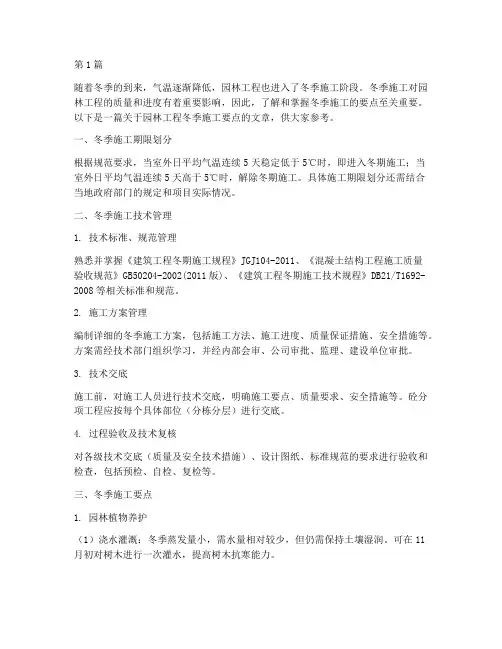 第1篇

随着冬季的到来，气温逐渐降低，园林工程也进入了冬季施工阶段。冬季施工对园林工程的质量和进度有着重要影响，因此，了解和掌握冬季施工的要点至关重要。以下是一篇关于园林工程冬季施工要点的文章，供大家参考。

一、冬季施工期限划分

根据规范要求，当室外日平均气温连续5天稳定低于5℃时，即进入冬期施工；当室外日平均气温连续5天高于5℃时，解除冬期施工。具体施工期限划分还需结合当地政府部门的规定和项目实际情况。

二、冬季施工技术管理

1. 技术标准、规范管理

熟悉并掌握《建筑工程冬期施工规程》JGJ104-2011、《混凝土结构工程施工质量验收规范》GB50204-2002(2011版)、《建筑工程冬期施工技术规程》DB21/T1692-2008等相关标准和规范。

2. 施工方案管理

编制详细的冬季施工方案，包括施工方法、施工进度、质量保证措施、安全措施等。方案需经技术部门组织学习，并经内部会审、公司审批、监理、建设单位审批。

3. 技术交底

施工前，对施工人员进行技术交底，明确施工要点、质量要求、安全措施等。砼分项工程应按每个具体部位（分栋分层）进行交底。

4. 过程验收及技术复核

对各级技术交底（质量及安全技术措施）、设计图纸、标准规范的要求进行验收和检查，包括预检、自检、复检等。

三、冬季施工要点

1. 园林植物养护

（1）浇水灌溉：冬季蒸发量小，需水量相对较少，但仍需保持土壤湿润。可在11月初对树木进行一次灌水，提高树木抗寒能力。